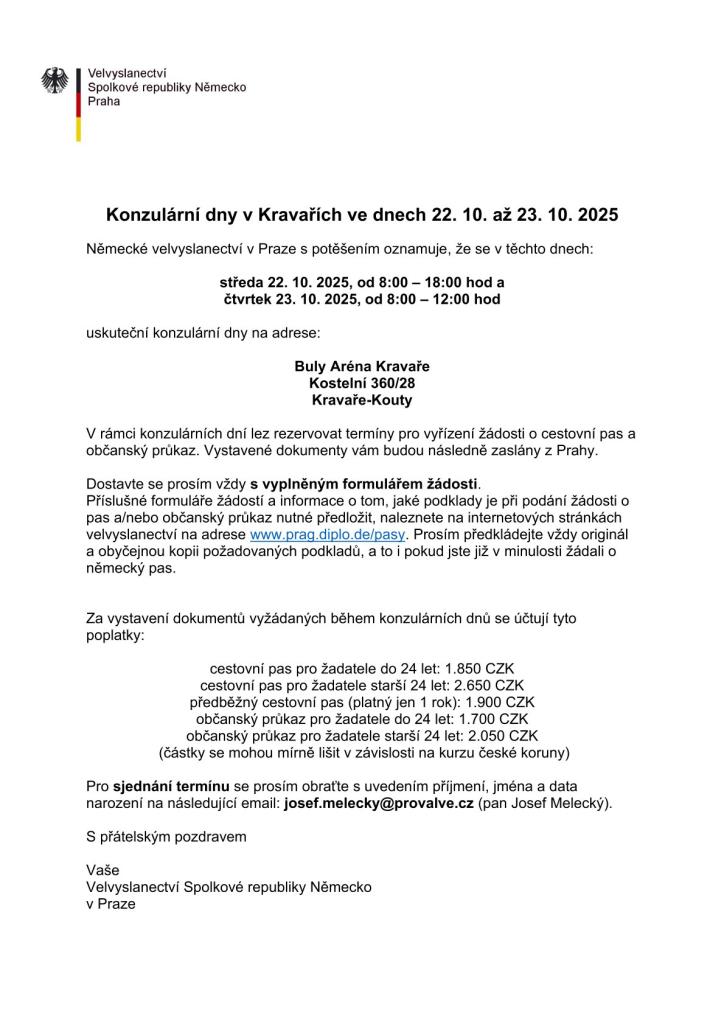 Velvyslanectví
Spolkové republiky Německo
Praha

Konzulární dny v Kravařích ve dnech 22. 10. až 23. 10. 2025

Německé velvyslanectví v Praze s potěšením oznamuje, že se v těchto dnech:

středa 22. 10. 2025, od 8:00 – 18:00 hod a
čtvrtek 23. 10. 2025, od 8:00 – 12:00 hod

uskuteční konzulární dny na adrese:

Buly Aréna Kravaře
Kostelní 360/28
Kravaře-Kouty

V rámci konzulárních dní lez rezervovat termíny pro vyřízení žádosti o cestovní pas a občanský průkaz. Vystavené dokumenty vám budou následně zaslány z Prahy.

Dostavte se prosím vždy s vyplněným formulářem žádosti.
Příslušné formuláře žádostí a informace o tom, jaké podklady je při podání žádosti o pas a/nebo občanský průkaz nutné předložit, naleznete na internetových stránkách velvyslanectví na adrese www.prag.diplo.de/pasy. Prosím předkládejte vždy originál a obyčejnou kopii požadovaných podkladů, a to i pokud jste již v minulosti žádali o německý pas.

Za vystavení dokumentů vyžádaných během konzulárních dnů se účtují tyto poplatky:

cestovní pas pro žadatele do 24 let: 1.850 CZK
cestovní pas pro žadatele starší 24 let: 2.650 CZK
předběžný cestovní pas (platný jen 1 rok): 1.900 CZK
občanský průkaz pro žadatele do 24 let: 1.700 CZK
občanský průkaz pro žadatele starší 24 let: 2.050 CZK
(částky se mohou mírně lišit v závislosti na kurzu české koruny)

Pro sjednání termínu se prosím obraťte s uvedením příjmení, jména a data narození na následující email: josef.melecky@provalve.cz (pan Josef Melecký).

S přátelským pozdravem

Vaše
Velvyslanectví Spolkové republiky Německo
v Praze